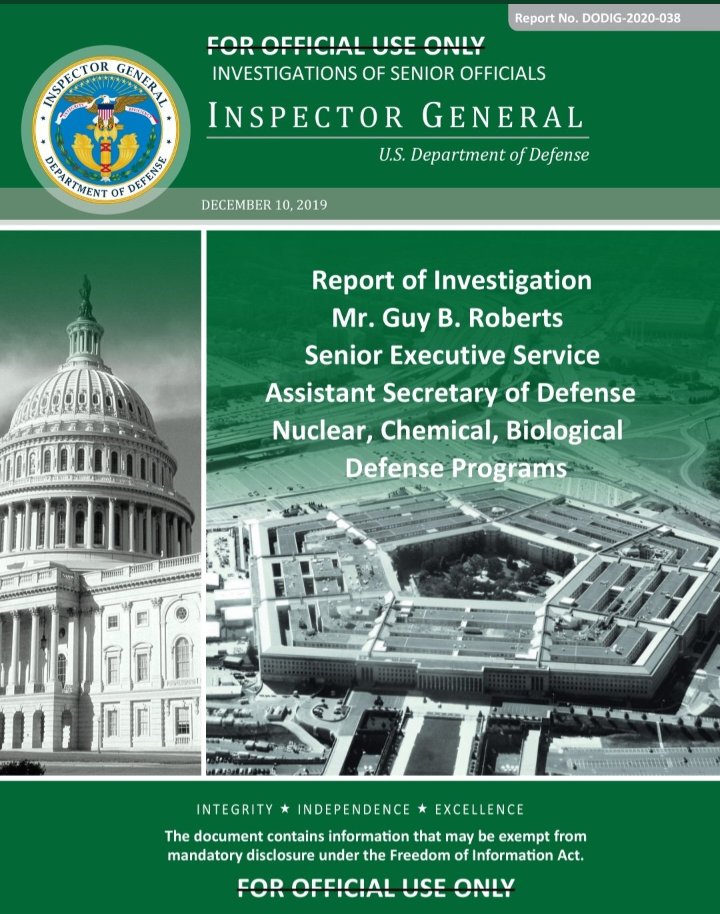 Report No. DODIG-2020-038

FOR OFFICIAL USE ONLY
INVESTIGATIONS OF SENIOR OFFICIALS

INSPECTOR GENERAL
U.S. Department of Defense

INSPECTOR GENERAL
DEPARTMENT OF DEFENSE

DECEMBER 10, 2019

Report of Investigation
Mr. Guy B. Roberts
Senior Executive Service
Assistant Secretary of Defense
Nuclear, Chemical, Biological
Defense Programs

INTEGRITY ★ INDEPENDENCE ★ EXCELLENCE

The document contains information that may be exempt from mandatory disclosure under the Freedom of Information Act.

FOR OFFICIAL USE ONLY